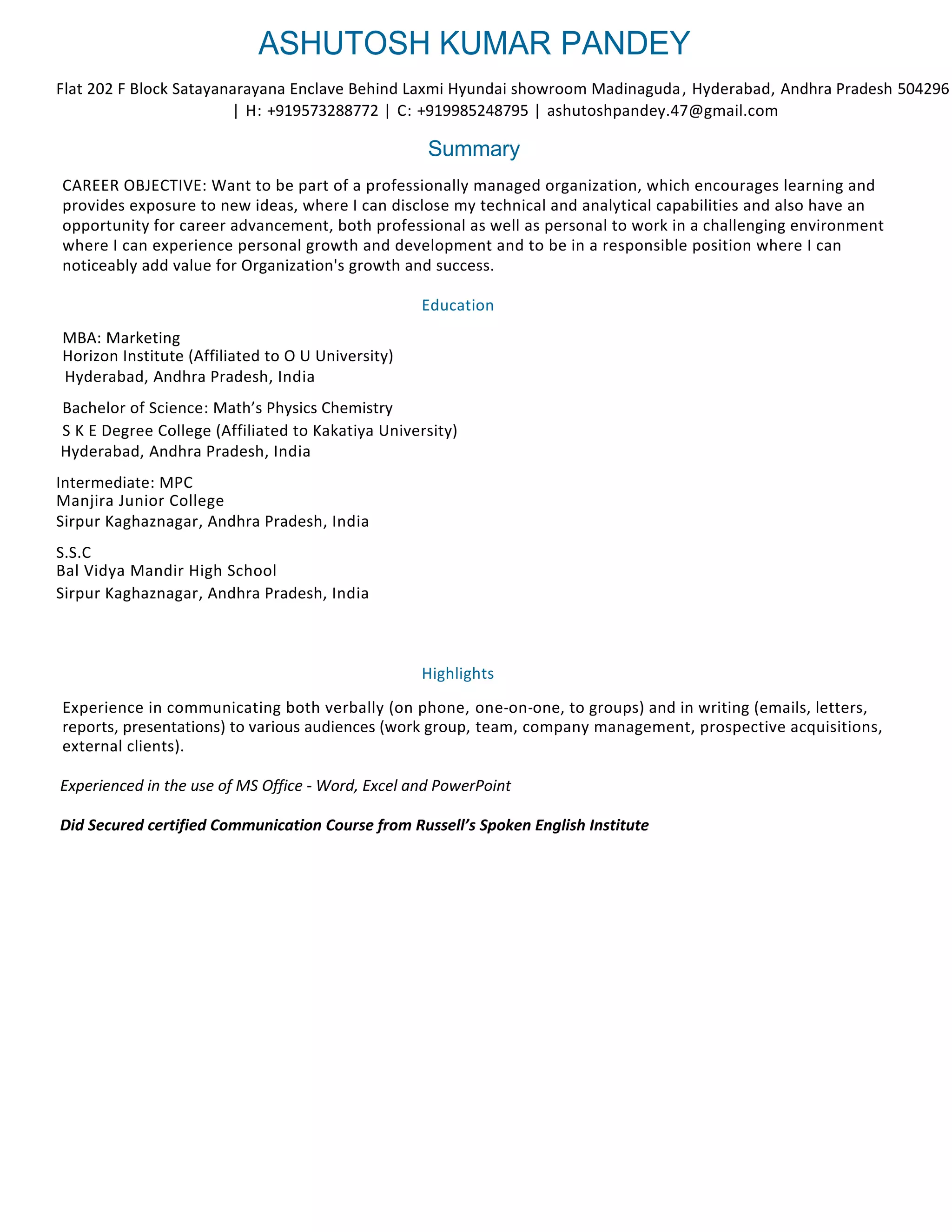 ASHUTOSH KUMAR PANDEY

Flat 202 F Block Satayanarayana Enclave Behind Laxmi Hyundai showroom Madinaguda, Hyderabad, Andhra Pradesh 504296 | H: +919573288772 | C: +919985248795 | ashutoshpandey.47@gmail.com

Summary

CAREER OBJECTIVE: Want to be part of a professionally managed organization, which encourages learning and provides exposure to new ideas, where I can disclose my technical and analytical capabilities and also have an opportunity for career advancement, both professional as well as personal to work in a challenging environment where I can experience personal growth and development and to be in a responsible position where I can noticeably add value for Organization's growth and success.

Education

MBA: Marketing
Horizon Institute (Affiliated to O U University)
Hyderabad, Andhra Pradesh, India

Bachelor of Science: Math’s Physics Chemistry
S K E Degree College (Affiliated to Kakatiya University)
Hyderabad, Andhra Pradesh, India

Intermediate: MPC
Manjira Junior College
Sirpur Kaghaznagar, Andhra Pradesh, India

S.S.C
Bal Vidya Mandir High School
Sirpur Kaghaznagar, Andhra Pradesh, India

Highlights

Experience in communicating both verbally (on phone, one-on-one, to groups) and in writing (emails, letters, reports, presentations) to various audiences (work group, team, company management, prospective acquisitions, external clients).

Experienced in the use of MS Office - Word, Excel and PowerPoint

Did Secured certified Communication Course from Russell’s Spoken English Institute